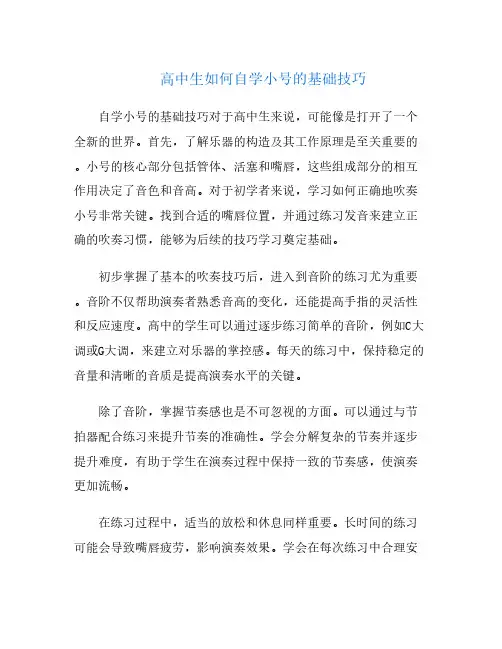 高中生如何自学小号的基础技巧

自学小号的基础技巧对于高中生来说，可能像是打开了一个全新的世界。首先，了解乐器的构造及其工作原理是至关重要的。小号的核心部分包括管体、活塞和嘴唇，这些组成部分的相互作用决定了音色和音高。对于初学者来说，学习如何正确地吹奏小号非常关键。找到合适的嘴唇位置，并通过练习发音来建立正确的吹奏习惯，能够为后续的技巧学习奠定基础。

初步掌握了基本的吹奏技巧后，进入到音阶的练习尤为重要。音阶不仅帮助演奏者熟悉音高的变化，还能提高手指的灵活性和反应速度。高中的学生可以通过逐步练习简单的音阶，例如C大调或G大调，来建立对乐器的掌控感。每天的练习中，保持稳定的音量和清晰的音质是提高演奏水平的关键。

除了音阶，掌握节奏感也是不可忽视的方面。可以通过与节拍器配合练习来提升节奏的准确性。学会分解复杂的节奏并逐步提升难度，有助于学生在演奏过程中保持一致的节奏感，使演奏更加流畅。

在练习过程中，适当的放松和休息同样重要。长时间的练习可能会导致嘴唇疲劳，影响演奏效果。学会在每次练习中合理安